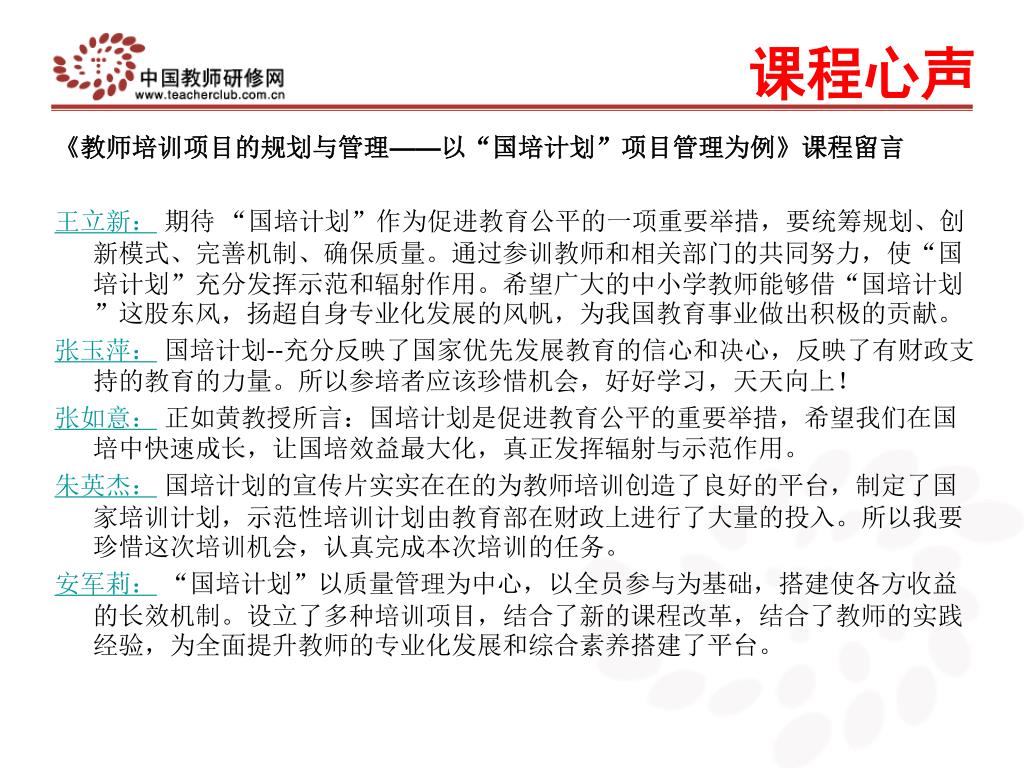 中国教师研修网
www.teacherclub.com.cn

课程心声

《教师培训项目的规划与管理——以“国培计划”项目管理为例》课程留言

王立新： 期待 “国培计划”作为促进教育公平的一项重要举措，要统筹规划、创新模式、完善机制、确保质量。通过参训教师和相关部门的共同努力，使“国培计划”充分发挥示范和辐射作用。希望广大的中小学教师能够借“国培计划”这股东风，扬超自身专业化发展的风帆，为我国教育事业做出积极的贡献。

张玉萍： 国培计划--充分反映了国家优先发展教育的信心和决心，反映了有财政支持的教育的力量。所以参培者应该珍惜机会，好好学习，天天向上！

张如意： 正如黄教授所言：国培计划是促进教育公平的重要举措，希望我们在国培中快速成长，让国培效益最大化，真正发挥辐射与示范作用。

朱英杰： 国培计划的宣传片实实在在的为教师培训创造了良好的平台，制定了国家培训计划，示范性培训计划由教育部在财政上进行了大量的投入。所以我要珍惜这次培训机会，认真完成本次培训的任务。

安军莉： “国培计划”以质量管理为中心，以全员参与为基础，搭建使各方收益的长效机制。设立了多种培训项目，结合了新的课程改革，结合了教师的实践经验，为全面提升教师的专业化发展和综合素养搭建了平台。